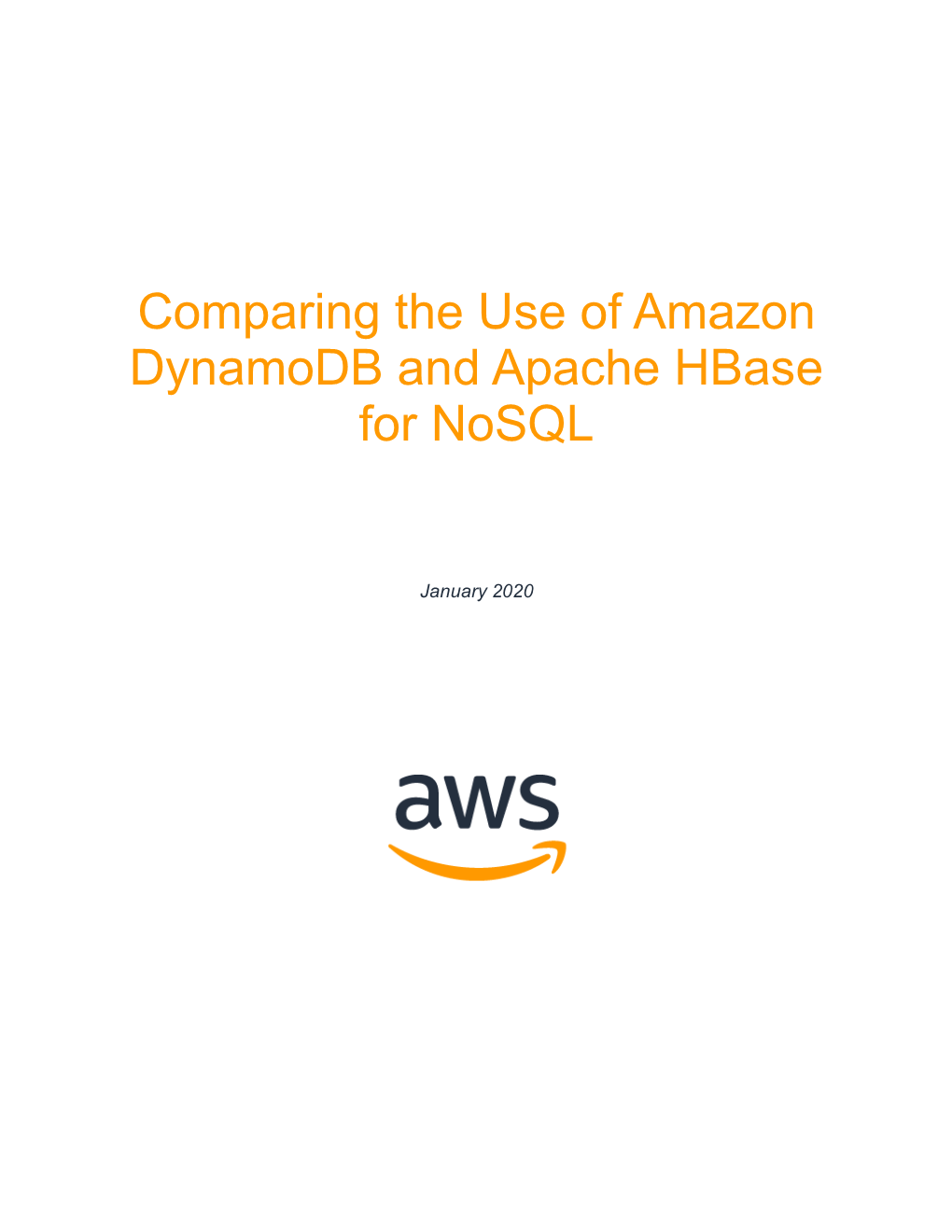 Comparing the Use of Amazon DynamoDB and Apache HBase for NoSQL

January 2020

aws